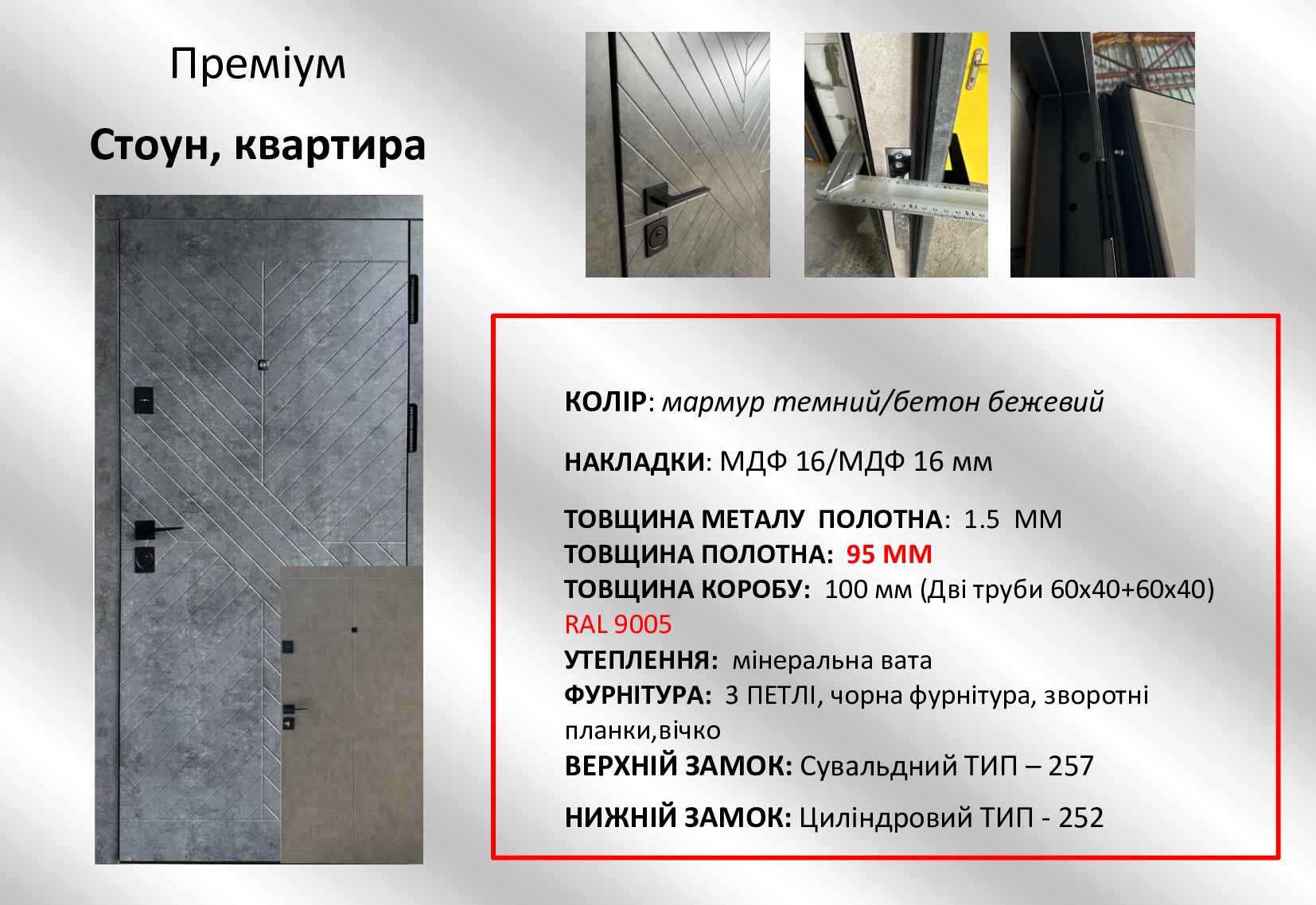 Преміум

Стоун, квартира

КОЛІР: мармур темний/бетон бежевий

НАКЛАДКИ: МДФ 16/МДФ 16 мм

ТОВЩИНА МЕТАЛУ ПОЛОТНА: 1.5 ММ
ТОВЩИНА ПОЛОТНА: 95 ММ
ТОВЩИНА КОРОБУ: 100 мм (Дві труби 60х40+60х40)
RAL 9005
УТЕПЛЕННЯ: мінеральна вата
ФУРНІТУРА: 3 ПЕТЛІ, чорна фурнітура, зворотні планки,вічко
ВЕРХНІЙ ЗАМОК: Сувальдний ТИП – 257

НИЖНІЙ ЗАМОК: Циліндровий ТИП - 252